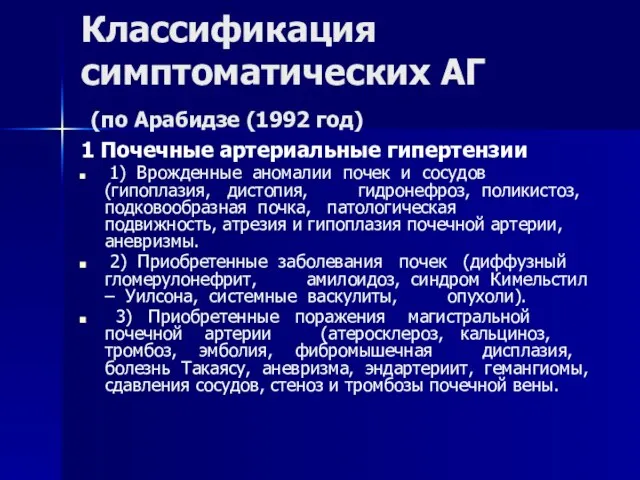 Классификация симптоматических АГ

(по Арабидзе (1992 год)

1 Почечные артериальные гипертензии

1) Врожденные аномалии почек и сосудов (гипоплазия, дистопия, гидронефроз, поликистоз, подковообразная почка, патологическая подвижность, атрезия и гипоплазия почечной артерии, аневризмы.

2) Приобретенные заболевания почек (диффузный гломерулонефрит, амилоидоз, синдром Кимельстил – Уилсона, системные васкулиты, опухоли).

3) Приобретенные поражения магистральной почечной артерии (атеросклероз, кальциноз, тромбоз, эмболия, фибромышечная дисплазия, болезнь Такаясу, аневризма, эндартериит, гемангиомы, сдавления сосудов, стеноз и тромбозы почечной вены.